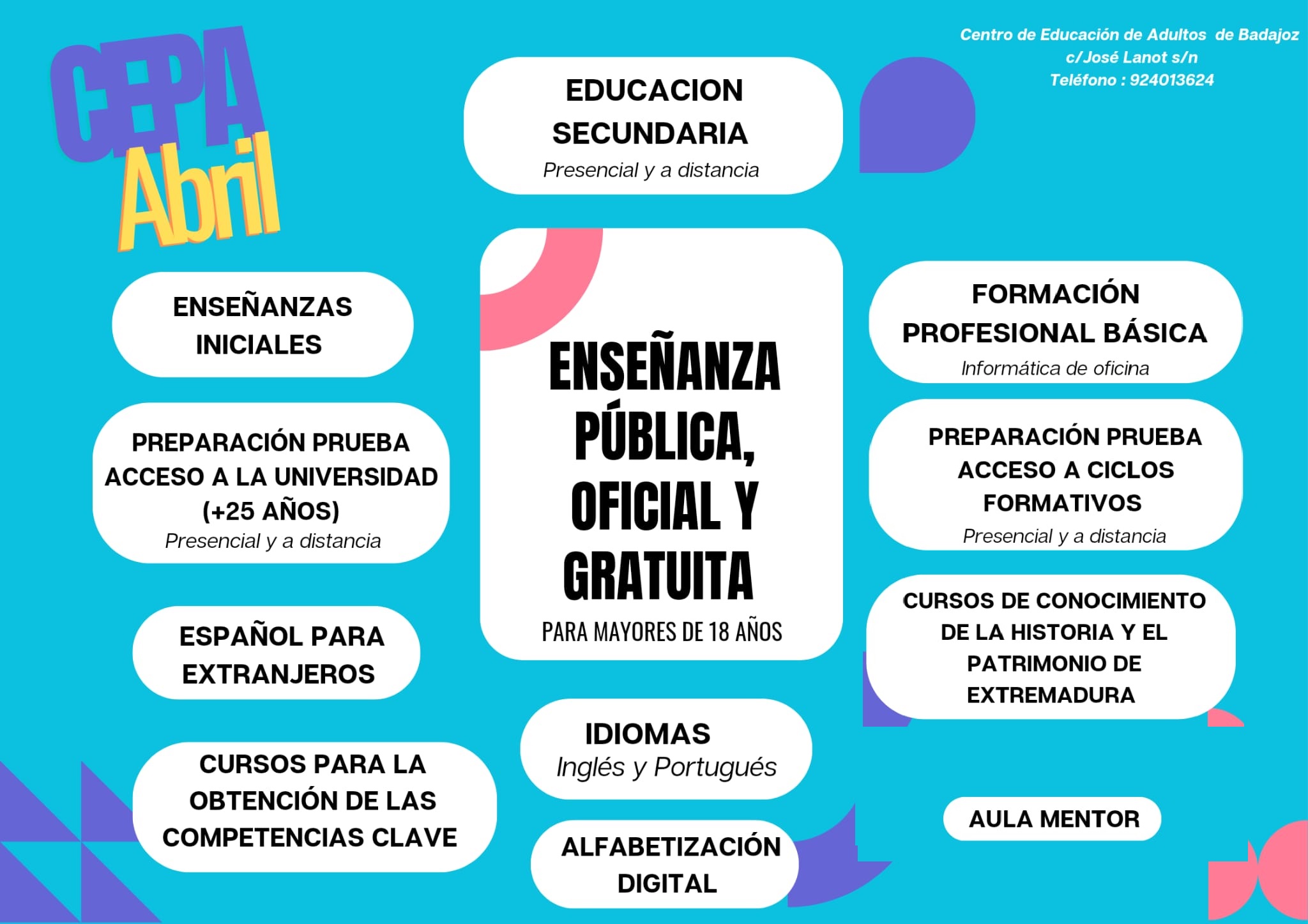 CEPA Abril

Centro de Educación de Adultos de Badajoz
c/José Lanot s/n
Teléfono : 924013624

EDUCACION SECUNDARIA
Presencial y a distancia

ENSEÑANZAS INICIALES

PREPARACIÓN PRUEBA ACCESO A LA UNIVERSIDAD (+25 AÑOS)
Presencial y a distancia

ESPAÑOL PARA EXTRANJEROS

CURSOS PARA LA OBTENCIÓN DE LAS COMPETENCIAS CLAVE

ENSEÑANZA PÚBLICA, OFICIAL Y GRATUITA
PARA MAYORES DE 18 AÑOS

IDIOMAS
Inglés y Portugués

ALFABETIZACIÓN DIGITAL

FORMACIÓN PROFESIONAL BÁSICA
Informática de oficina

PREPARACIÓN PRUEBA ACCESO A CICLOS FORMATIVOS
Presencial y a distancia

CURSOS DE CONOCIMIENTO DE LA HISTORIA Y EL PATRIMONIO DE EXTREMADURA

AULA MENTOR